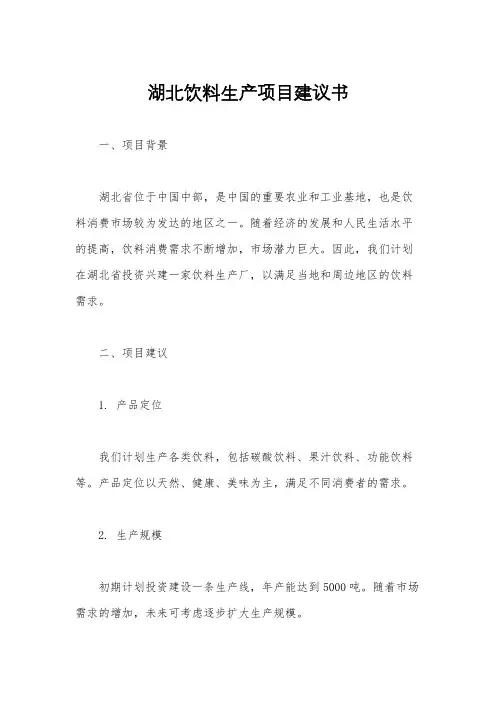 湖北饮料生产项目建议书

一、项目背景

湖北省位于中国中部，是中国的重要农业和工业基地，也是饮料消费市场较为发达的地区之一。随着经济的发展和人民生活水平的提高，饮料消费需求不断增加，市场潜力巨大。因此，我们计划在湖北省投资兴建一家饮料生产厂，以满足当地和周边地区的饮料需求。

二、项目建议

1. 产品定位

我们计划生产各类饮料，包括碳酸饮料、果汁饮料、功能饮料等。产品定位以天然、健康、美味为主，满足不同消费者的需求。

2. 生产规模

初期计划投资建设一条生产线，年产能达到5000吨。随着市场需求的增加，未来可考虑逐步扩大生产规模。